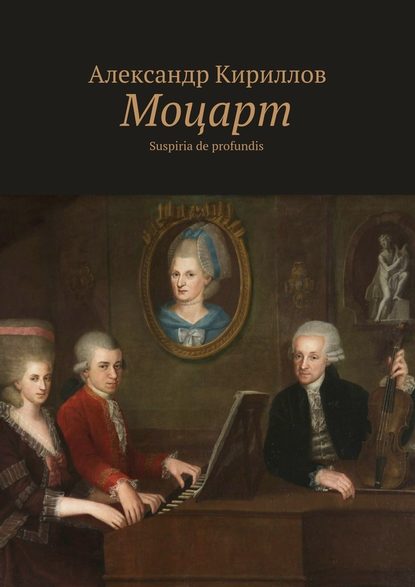 Александр Кириллов
Моцарт
Suspiria de profundis